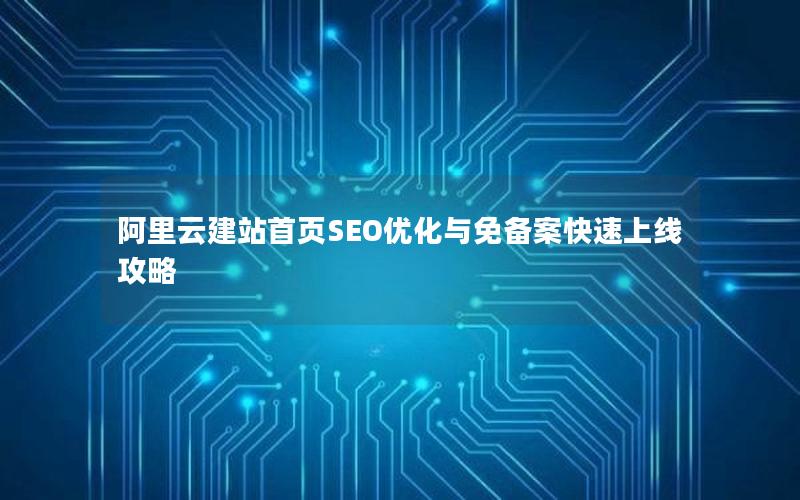 阿里云建站首页SEO优化与免备案快速上线攻略